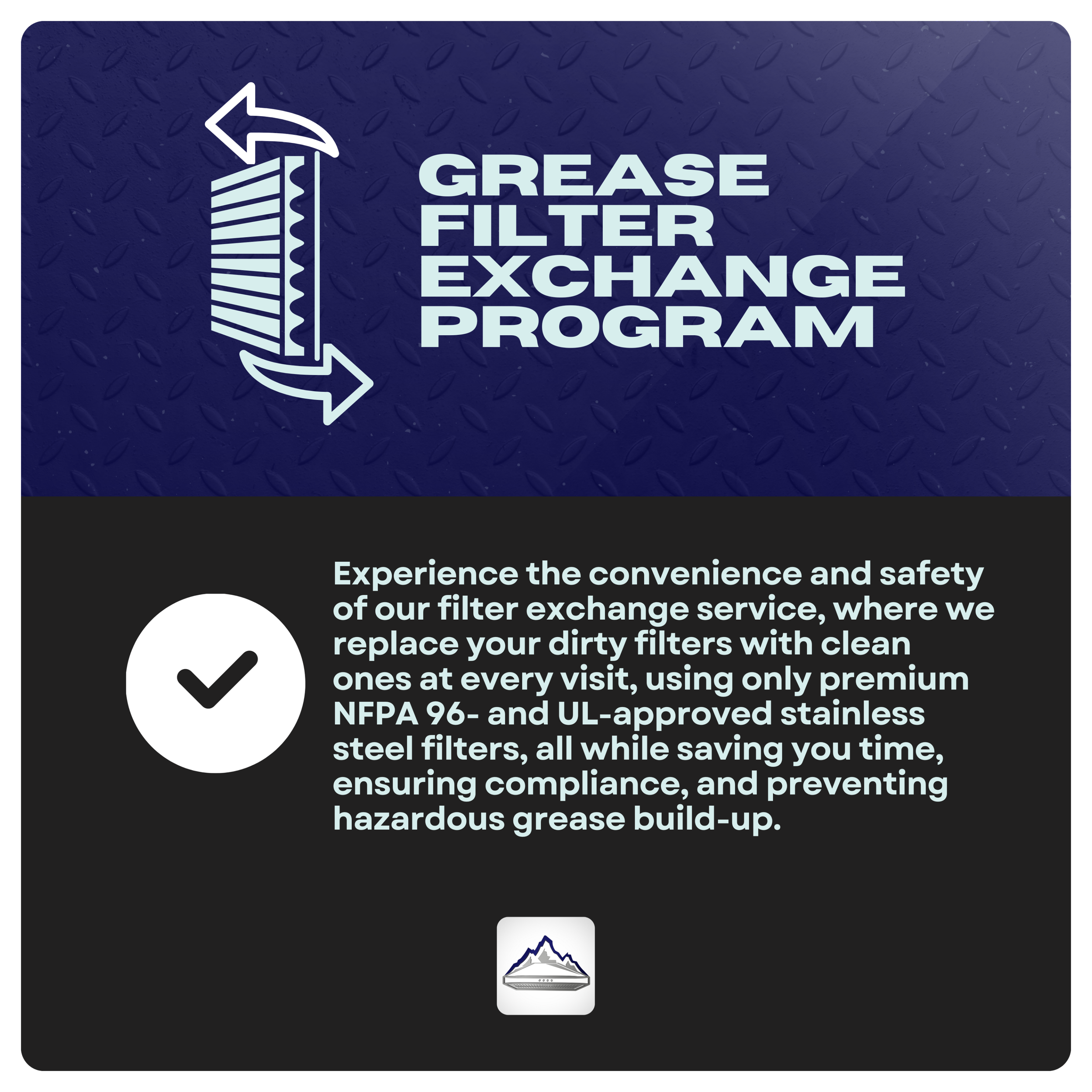 GREASE
FILTER
EXCHANGE
PROGRAM

Experience the convenience and safety of our filter exchange service, where we replace your dirty filters with clean ones at every visit, using only premium NFPA 96- and UL-approved stainless steel filters, all while saving you time, ensuring compliance, and preventing hazardous grease build-up.